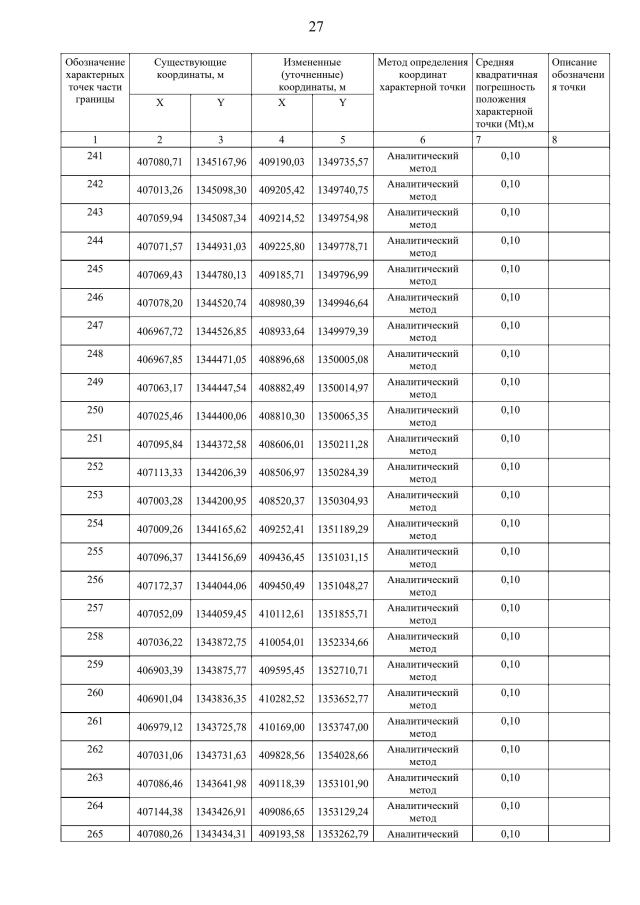 27

| Обозначение характерных точек части границы | Существующие координаты, м X | Существующие координаты, м Y | Измененные (уточненные) координаты, м X | Измененные (уточненные) координаты, м Y | Метод определения координат характерной точки | Средняя квадратичная погрешность положения характерной точки (Mt),м | Описание обозначения точки |
|---|---|---|---|---|---|---|---|
| 1 | 2 | 3 | 4 | 5 | 6 | 7 | 8 |
| 241 | 407080,71 | 1345167,96 | 409190,03 | 1349735,57 | Аналитический метод | 0,10 | |
| 242 | 407013,26 | 1345098,30 | 409205,42 | 1349740,75 | Аналитический метод | 0,10 | |
| 243 | 407059,94 | 1345087,34 | 409214,52 | 1349754,98 | Аналитический метод | 0,10 | |
| 244 | 407071,57 | 1344931,03 | 409225,80 | 1349778,71 | Аналитический метод | 0,10 | |
| 245 | 407069,43 | 1344780,13 | 409185,71 | 1349796,99 | Аналитический метод | 0,10 | |
| 246 | 407078,20 | 1344520,74 | 408980,39 | 1349946,64 | Аналитический метод | 0,10 | |
| 247 | 406967,72 | 1344526,85 | 408933,64 | 1349979,39 | Аналитический метод | 0,10 | |
| 248 | 406967,85 | 1344471,05 | 408896,68 | 1350005,08 | Аналитический метод | 0,10 | |
| 249 | 407063,17 | 1344447,54 | 408882,49 | 1350014,97 | Аналитический метод | 0,10 | |
| 250 | 407025,46 | 1344400,06 | 408810,30 | 1350065,35 | Аналитический метод | 0,10 | |
| 251 | 407095,84 | 1344372,58 | 408606,01 | 1350211,28 | Аналитический метод | 0,10 | |
| 252 | 407113,33 | 1344206,39 | 408506,97 | 1350284,39 | Аналитический метод | 0,10 | |
| 253 | 407003,28 | 1344200,95 | 408520,37 | 1350304,93 | Аналитический метод | 0,10 | |
| 254 | 407009,26 | 1344165,62 | 409252,41 | 1351189,29 | Аналитический метод | 0,10 | |
| 255 | 407096,37 | 1344156,69 | 409436,45 | 1351031,15 | Аналитический метод | 0,10 | |
| 256 | 407172,37 | 1344044,06 | 409450,49 | 1351048,27 | Аналитический метод | 0,10 | |
| 257 | 407052,09 | 1344059,45 | 410112,61 | 1351855,71 | Аналитический метод | 0,10 | |
| 258 | 407036,22 | 1343872,75 | 410054,01 | 1352334,66 | Аналитический метод | 0,10 | |
| 259 | 406903,39 | 1343875,77 | 409595,45 | 1352710,71 | Аналитический метод | 0,10 | |
| 260 | 406901,04 | 1343836,35 | 410282,52 | 1353652,77 | Аналитический метод | 0,10 | |
| 261 | 406979,12 | 1343725,78 | 410169,00 | 1353747,00 | Аналитический метод | 0,10 | |
| 262 | 407031,06 | 1343731,63 | 409828,56 | 1354028,66 | Аналитический метод | 0,10 | |
| 263 | 407086,46 | 1343641,98 | 409118,39 | 1353101,90 | Аналитический метод | 0,10 | |
| 264 | 407144,38 | 1343426,91 | 409086,65 | 1353129,24 | Аналитический метод | 0,10 | |
| 265 | 407080,26 | 1343434,31 | 409193,58 | 1353262,79 | Аналитический | 0,10 | |